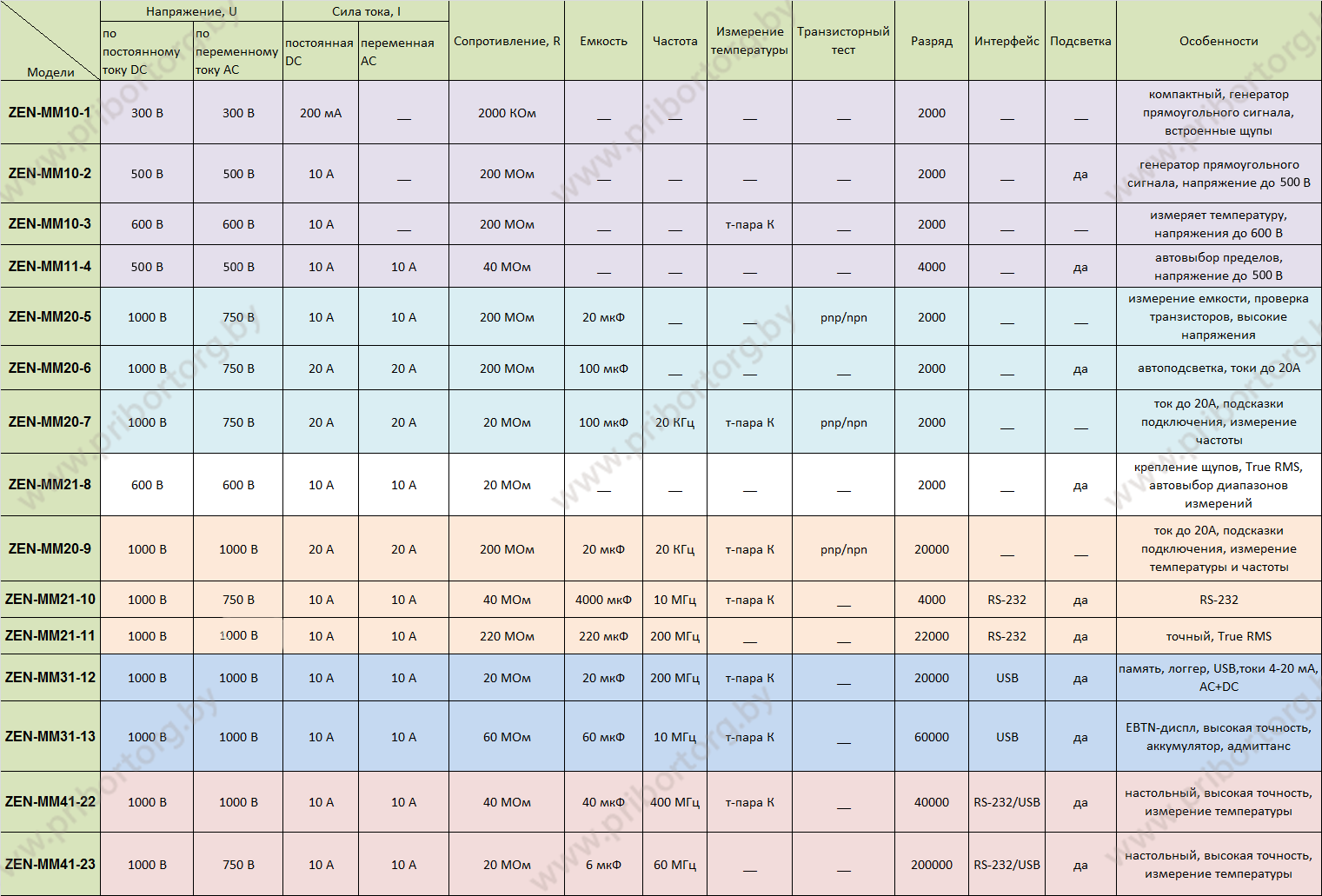 | Модели | Напряжение, U по постоянному току DC | Напряжение, U по переменному току AC | Сила тока, I постоянная DC | Сила тока, I переменная AC | Сопротивление, R | Емкость | Частота | Измерение температуры | Транзисторный тест | Разряд | Интерфейс | Подсветка | Особенности |
|---|---|---|---|---|---|---|---|---|---|---|---|---|---|
| ZEN-MM10-1 | 300 В | 300 В | 200 мА | __ | 2000 КОм | __ | __ | __ | __ | 2000 | __ | __ | компактный, генератор прямоугольного сигнала, встроенные щупы |
| ZEN-MM10-2 | 500 В | 500 В | 10 А | __ | 200 МОм | __ | __ | __ | __ | 2000 | __ | да | генератор прямоугольного сигнала, напряжение до 500 В |
| ZEN-MM10-3 | 600 В | 600 В | 10 А | __ | 200 МОм | __ | __ | т-пара К | __ | 2000 | __ | __ | измеряет температуру, напряжения до 600 В |
| ZEN-MM11-4 | 500 В | 500 В | 10 А | 10 А | 40 МОм | __ | __ | __ | __ | 4000 | __ | да | автовыбор пределов, напряжение до 500 В |
| ZEN-MM20-5 | 1000 В | 750 В | 10 А | 10 А | 200 МОм | 20 мкФ | __ | __ | pnp/npn | 2000 | __ | __ | измерение емкости, проверка транзисторов, высокие напряжения |
| ZEN-MM20-6 | 1000 В | 750 В | 20 А | 20 А | 200 МОм | 100 мкФ | __ | __ | __ | 2000 | __ | да | автоподсветка, токи до 20А |
| ZEN-MM20-7 | 1000 В | 750 В | 20 А | 20 А | 20 МОм | 100 мкФ | 20 КГц | т-пара К | pnp/npn | 2000 | __ | __ | ток до 20А, подсказки подключения, измерение частоты |
| ZEN-MM21-8 | 600 В | 600 В | 10 А | 10 А | 20 МОм | __ | __ | __ | __ | 2000 | __ | да | крепление щупов, True RMS, автовыбор диапазонов измерений |
| ZEN-MM20-9 | 1000 В | 1000 В | 20 А | 20 А | 200 МОм | 20 мкФ | 20 КГц | т-пара К | pnp/npn | 20000 | __ | __ | ток до 20А, подсказки подключения, измерение температуры и частоты |
| ZEN-MM21-10 | 1000 В | 750 В | 10 А | 10 А | 40 МОм | 4000 мкФ | 10 МГц | т-пара К | __ | 4000 | RS-232 | да | RS-232 |
| ZEN-MM21-11 | 1000 В | 1000 В | 10 А | 10 А | 220 МОм | 220 мкФ | 200 МГц | __ | __ | 22000 | RS-232 | да | точный, True RMS |
| ZEN-MM31-12 | 1000 В | 1000 В | 10 А | 10 А | 20 МОм | 20 мкФ | 200 МГц | т-пара К | __ | 20000 | USB | да | память, логгер, USB,токи 4-20 мА, AC+DC |
| ZEN-MM31-13 | 1000 В | 1000 В | 10 А | 10 А | 60 МОм | 60 мкФ | 10 МГц | т-пара К | __ | 60000 | USB | да | EBTN-диспл, высокая точность, аккумулятор, адмиттанс |
| ZEN-MM41-22 | 1000 В | 1000 В | 10 А | 10 А | 40 МОм | 40 мкФ | 400 МГц | т-пара К | __ | 40000 | RS-232/USB | да | настольный, высокая точность, измерение температуры |
| ZEN-MM41-23 | 1000 В | 750 В | 10 А | 10 А | 20 МОм | 6 мкФ | 60 МГц | __ | __ | 200000 | RS-232/USB | да | настольный, высокая точность, измерение температуры |

www.pribortorg.by